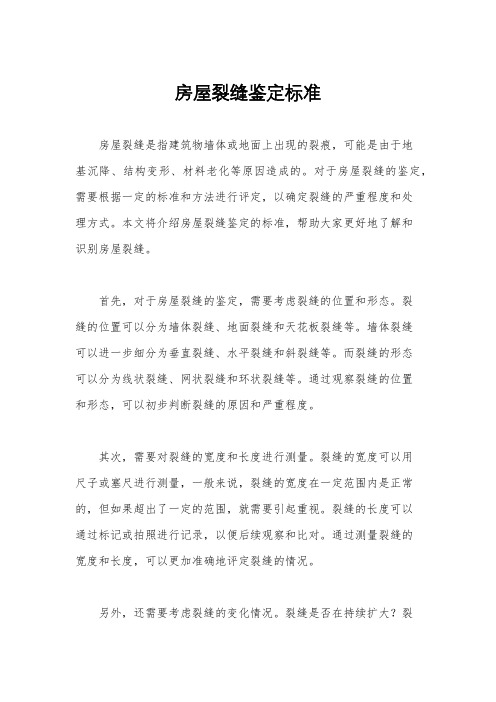 房屋裂缝鉴定标准

房屋裂缝是指建筑物墙体或地面上出现的裂痕，可能是由于地基沉降、结构变形、材料老化等原因造成的。对于房屋裂缝的鉴定，需要根据一定的标准和方法进行评定，以确定裂缝的严重程度和处理方式。本文将介绍房屋裂缝鉴定的标准，帮助大家更好地了解和识别房屋裂缝。

首先，对于房屋裂缝的鉴定，需要考虑裂缝的位置和形态。裂缝的位置可以分为墙体裂缝、地面裂缝和天花板裂缝等。墙体裂缝可以进一步细分为垂直裂缝、水平裂缝和斜裂缝等。而裂缝的形态可以分为线状裂缝、网状裂缝和环状裂缝等。通过观察裂缝的位置和形态，可以初步判断裂缝的原因和严重程度。

其次，需要对裂缝的宽度和长度进行测量。裂缝的宽度可以用尺子或塞尺进行测量，一般来说，裂缝的宽度在一定范围内是正常的，但如果超出了一定的范围，就需要引起重视。裂缝的长度可以通过标记或拍照进行记录，以便后续观察和比对。通过测量裂缝的宽度和长度，可以更加准确地评定裂缝的情况。

另外，还需要考虑裂缝的变化情况。裂缝是否在持续扩大？裂